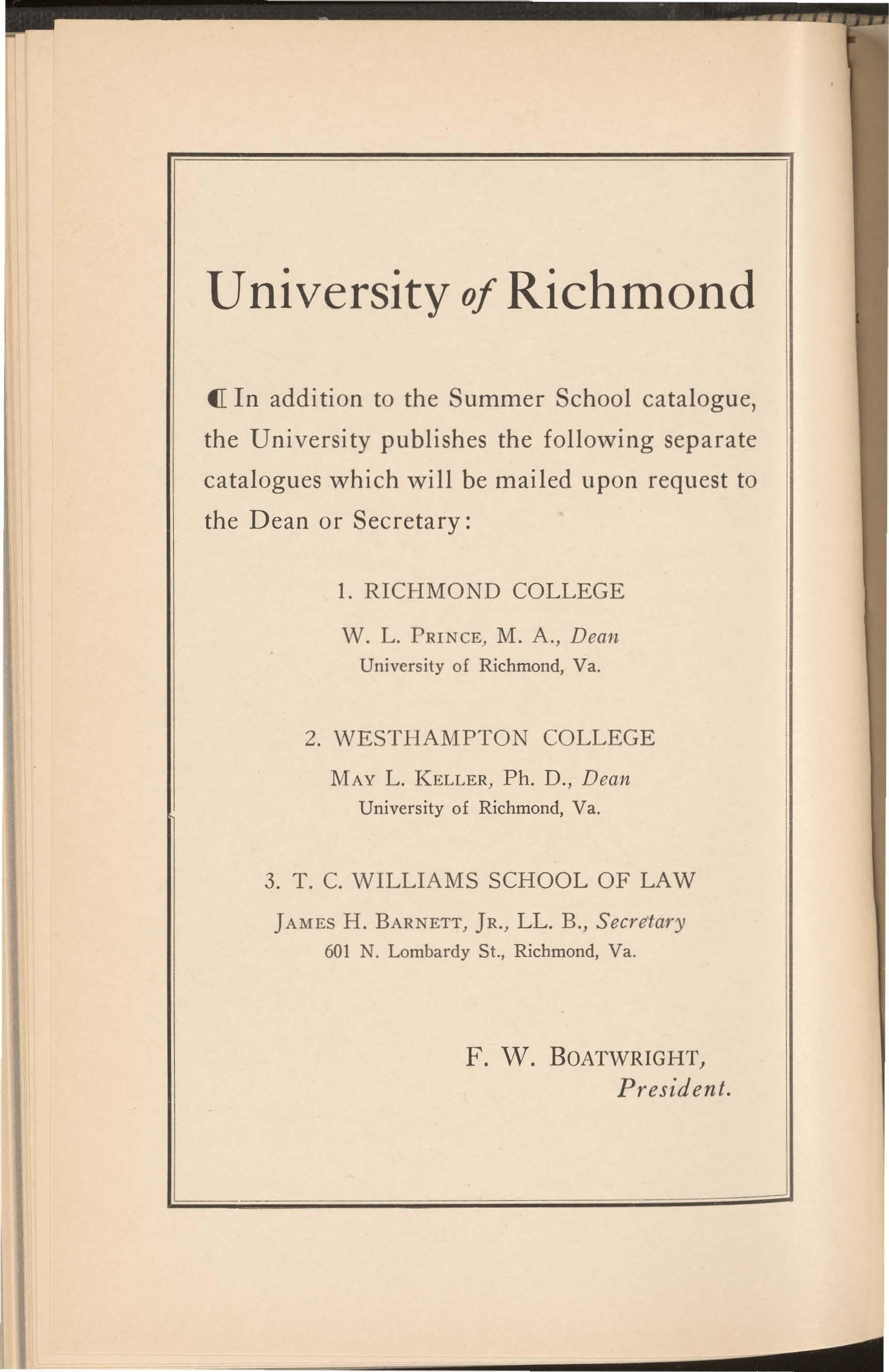 University of Richmond

¶ In addition to the Summer School catalogue, the University publishes the following separate catalogues which will be mailed upon request to the Dean or Secretary:

1. RICHMOND COLLEGE

W. L. PRINCE, M. A., Dean
University of Richmond, Va.

2. WESTHAMPTON COLLEGE

MAY L. KELLER, Ph. D., Dean
University of Richmond, Va.

3. T. C. WILLIAMS SCHOOL OF LAW

JAMES H. BARNETT, JR., LL. B., Secretary
601 N. Lombardy St., Richmond, Va.

F. W. BOATWRIGHT,
President.